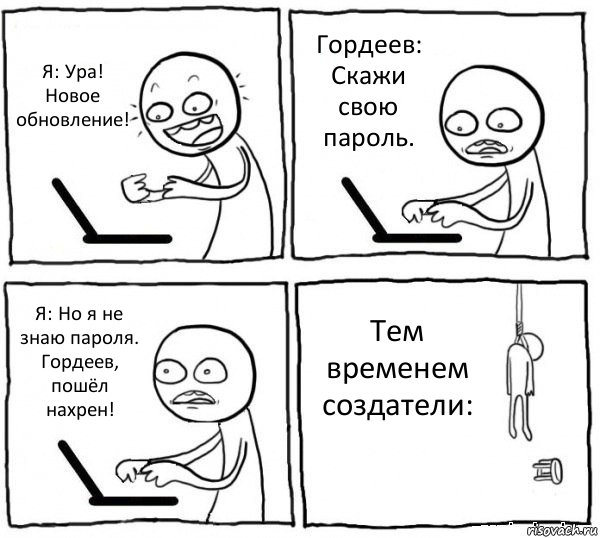 Я: Ура! Новое обновление!

Гордеев: Скажи свою пароль.

Я: Но я не знаю пароля. Гордеев, пошёл нахрен!

Тем временем создатели:

risovach.ru